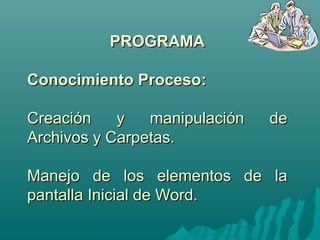 PROGRAMA

Conocimiento Proceso:

Creación y manipulación de Archivos y Carpetas.

Manejo de los elementos de la pantalla Inicial de Word.